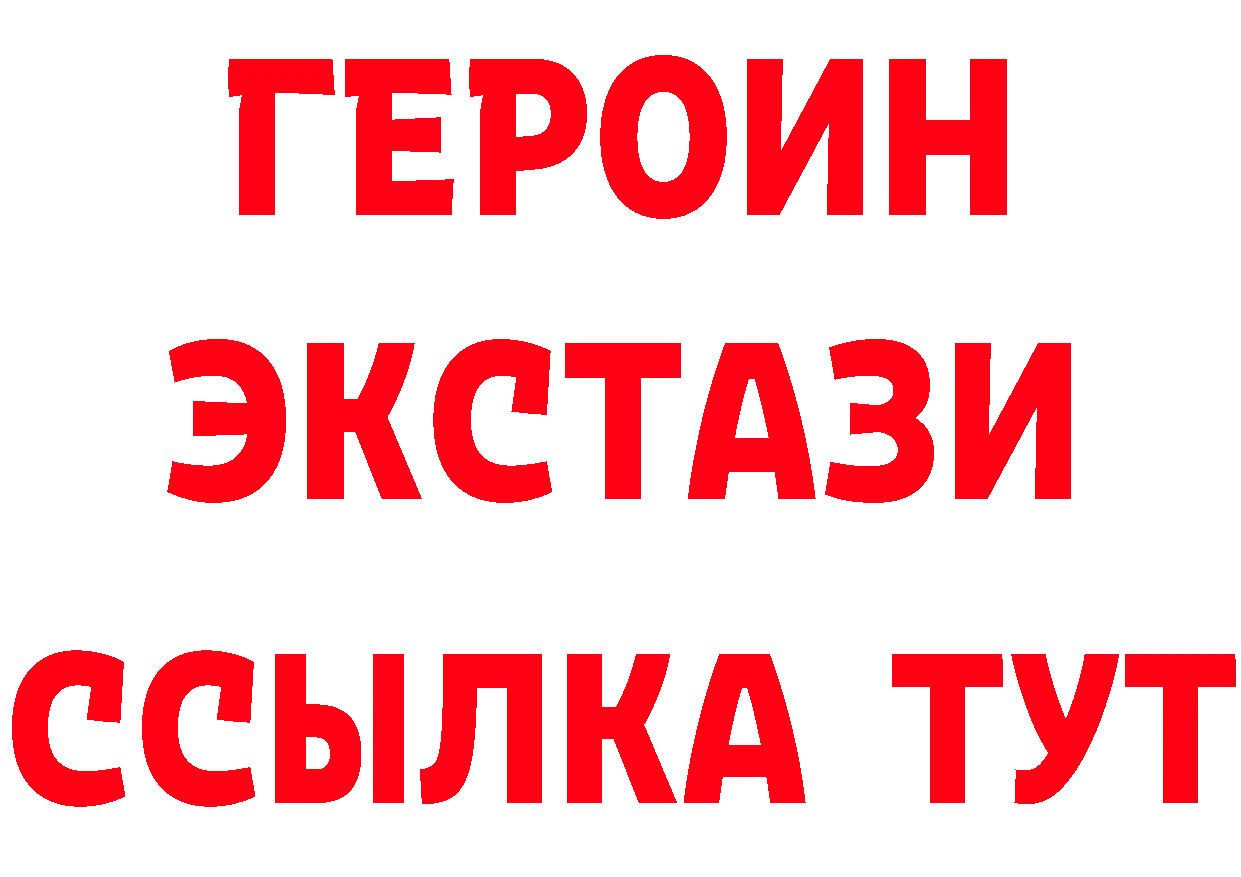 ГЕРОИН
ЭКСТАЗИ
ССЫЛКА ТУТ